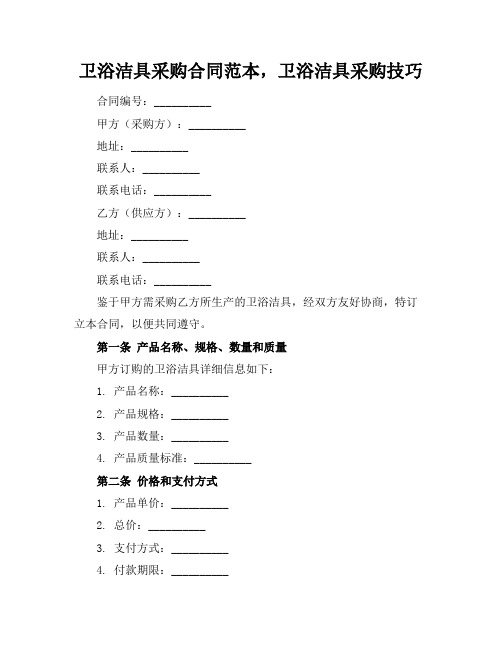 卫浴洁具采购合同范本，卫浴洁具采购技巧

合同编号：__________

甲方（采购方）：__________

地址：__________

联系人：__________

联系电话：__________

乙方（供应方）：__________

地址：__________

联系人：__________

联系电话：__________

鉴于甲方需采购乙方所生产的卫浴洁具，经双方友好协商，特订立本合同，以便共同遵守。

第一条 产品名称、规格、数量和质量

甲方订购的卫浴洁具详细信息如下：

1. 产品名称：__________

2. 产品规格：__________

3. 产品数量：__________

4. 产品质量标准：__________

第二条 价格和支付方式

1. 产品单价：__________

2. 总价：__________

3. 支付方式：__________

4. 付款期限：__________